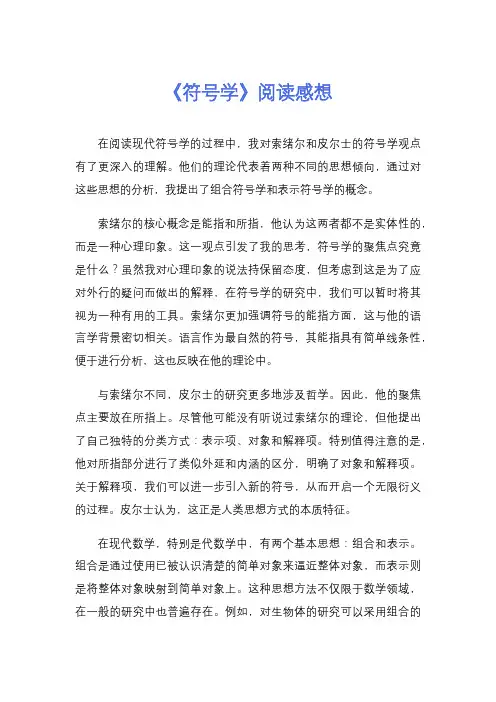 《符号学》阅读感想

在阅读现代符号学的过程中，我对索绪尔和皮尔士的符号学观点有了更深入的理解。他们的理论代表着两种不同的思想倾向，通过对这些思想的分析，我提出了组合符号学和表示符号学的概念。

索绪尔的核心概念是能指和所指，他认为这两者都不是实体性的，而是一种心理印象。这一观点引发了我的思考，符号学的聚焦点究竟是什么？虽然我对心理印象的说法持保留态度，但考虑到这是为了应对外行的疑问而做出的解释，在符号学的研究中，我们可以暂时将其视为一种有用的工具。索绪尔更加强调符号的能指方面，这与他的语言学背景密切相关。语言作为最自然的符号，其能指具有简单线条性，便于进行分析，这也反映在他的理论中。

与索绪尔不同，皮尔士的研究更多地涉及哲学。因此，他的聚焦点主要放在所指上。尽管他可能没有听说过索绪尔的理论，但他提出了自己独特的分类方式：表示项、对象和解释项。特别值得注意的是，他对所指部分进行了类似外延和内涵的区分，明确了对象和解释项。关于解释项，我们可以进一步引入新的符号，从而开启一个无限衍义的过程。皮尔士认为，这正是人类思想方式的本质特征。

在现代数学，特别是代数学中，有两个基本思想：组合和表示。组合是通过使用已被认识清楚的简单对象来逼近整体对象，而表示则是将整体对象映射到简单对象上。这种思想方法不仅限于数学领域，在一般的研究中也普遍存在。例如，对生物体的研究可以采用组合的